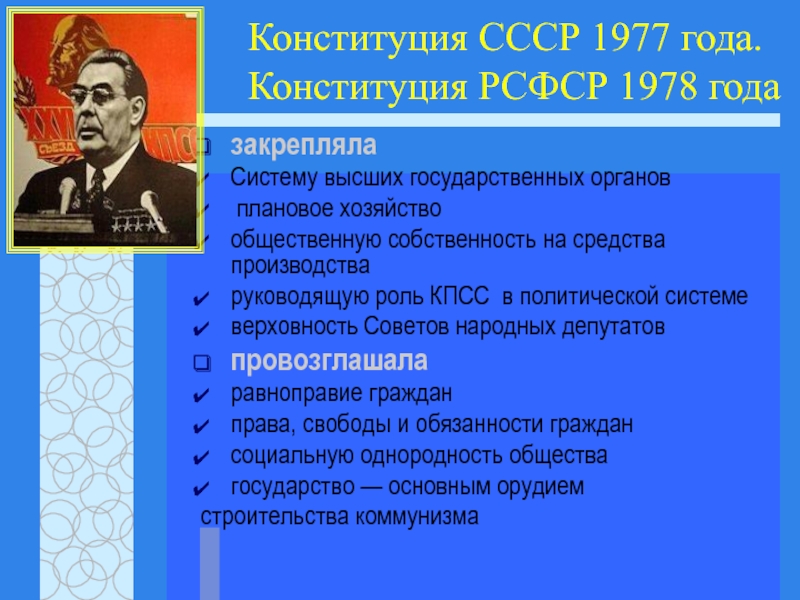 Конституция СССР 1977 года.
Конституция РСФСР 1978 года

XXV
СЪЕЗД
КПСС

закрепляла
Систему высших государственных органов
плановое хозяйство
общественную собственность на средства производства
руководящую роль КПСС в политической системе
верховность Советов народных депутатов

провозглашала
равноправие граждан
права, свободы и обязанности граждан
социальную однородность общества
государство — основным орудием строительства коммунизма